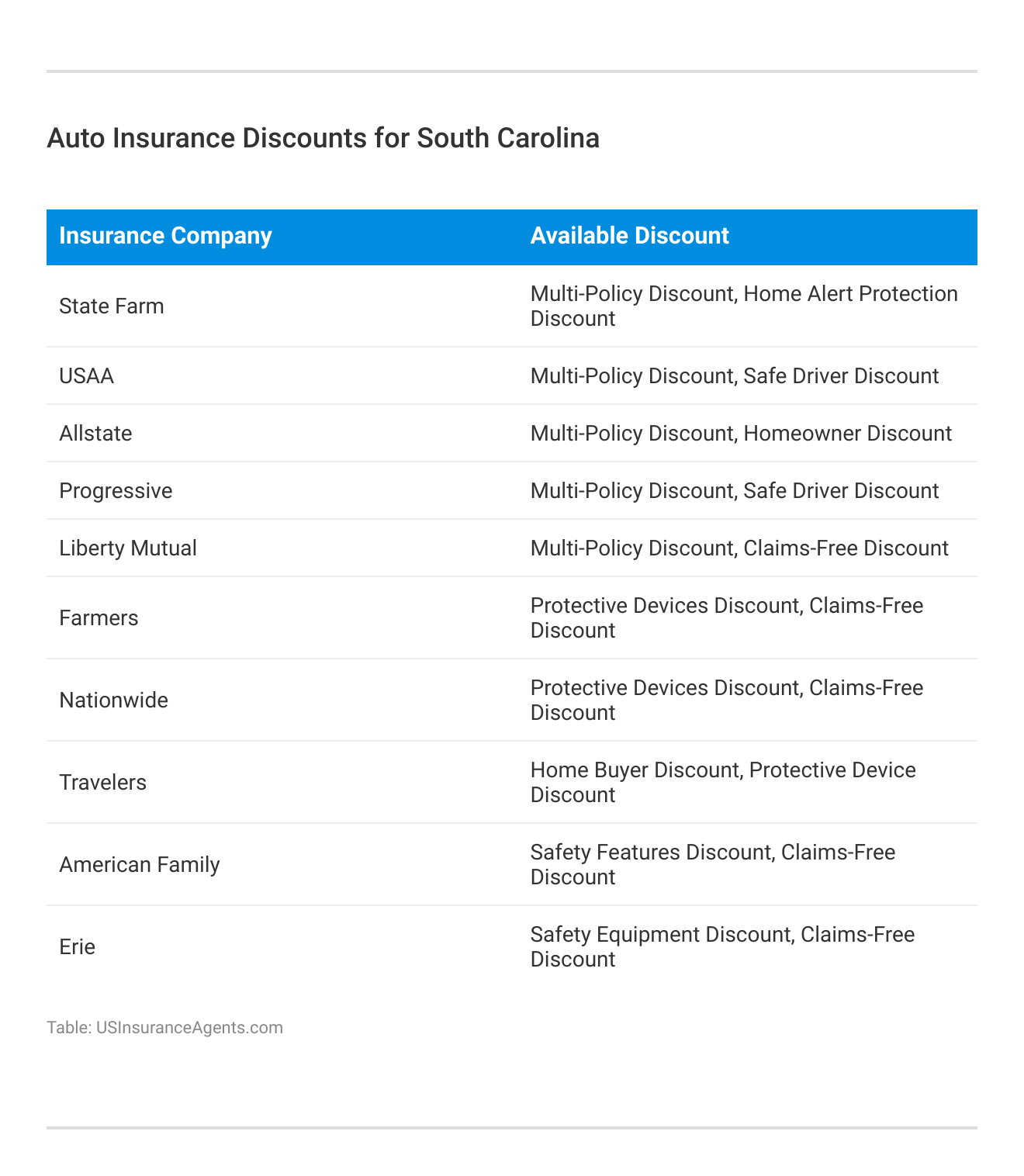 Auto Insurance Discounts for South Carolina

| Insurance Company | Available Discount |
|---|---|
| State Farm | Multi-Policy Discount, Home Alert Protection Discount |
| USAA | Multi-Policy Discount, Safe Driver Discount |
| Allstate | Multi-Policy Discount, Homeowner Discount |
| Progressive | Multi-Policy Discount, Safe Driver Discount |
| Liberty Mutual | Multi-Policy Discount, Claims-Free Discount |
| Farmers | Protective Devices Discount, Claims-Free Discount |
| Nationwide | Protective Devices Discount, Claims-Free Discount |
| Travelers | Home Buyer Discount, Protective Device Discount |
| American Family | Safety Features Discount, Claims-Free Discount |
| Erie | Safety Equipment Discount, Claims-Free Discount |

Table: USInsuranceAgents.com